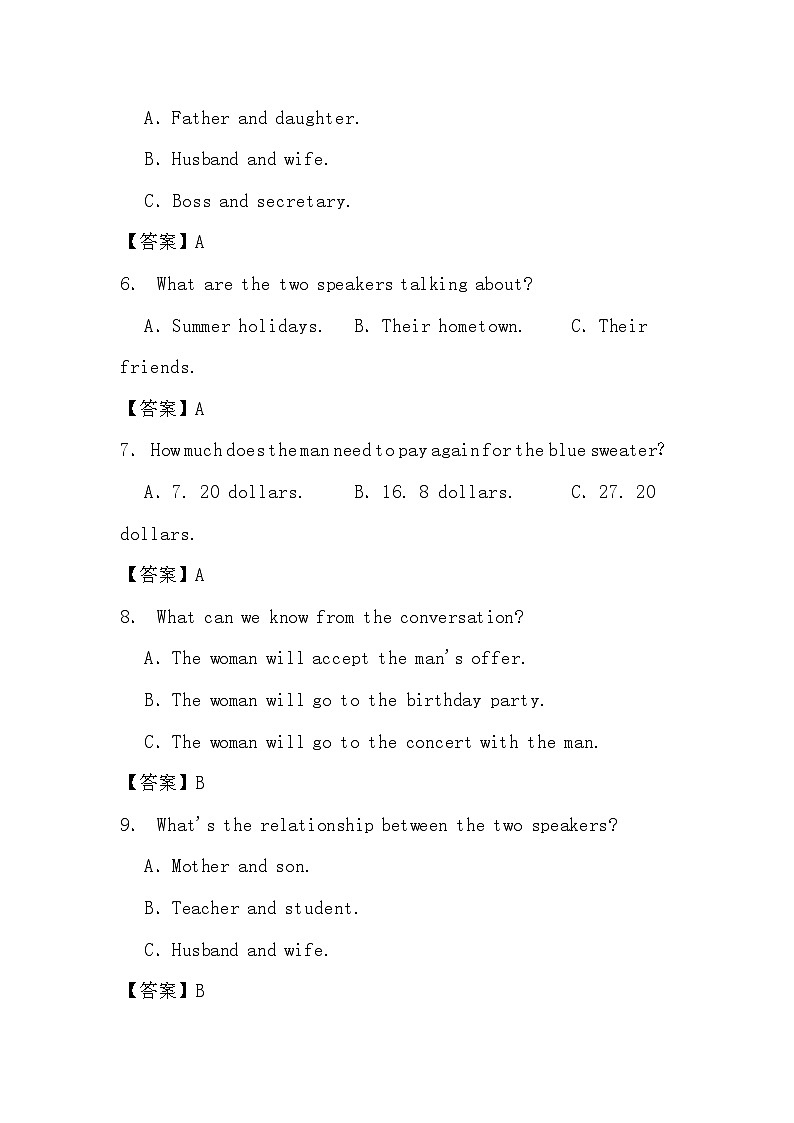 A. Father and daughter.

B. Husband and wife.

C. Boss and secretary.

【答案】A

6. What are the two speakers talking about?

A. Summer holidays. B. Their hometown. C. Their friends.

【答案】A

7. How much does the man need to pay again for the blue sweater?

A. 7. 20 dollars. B. 16. 8 dollars. C. 27. 20 dollars.

【答案】A

8. What can we know from the conversation?

A. The woman will accept the man's offer.

B. The woman will go to the birthday party.

C. The woman will go to the concert with the man.

【答案】B

9. What's the relationship between the two speakers?

A. Mother and son.

B. Teacher and student.

C. Husband and wife.

【答案】B